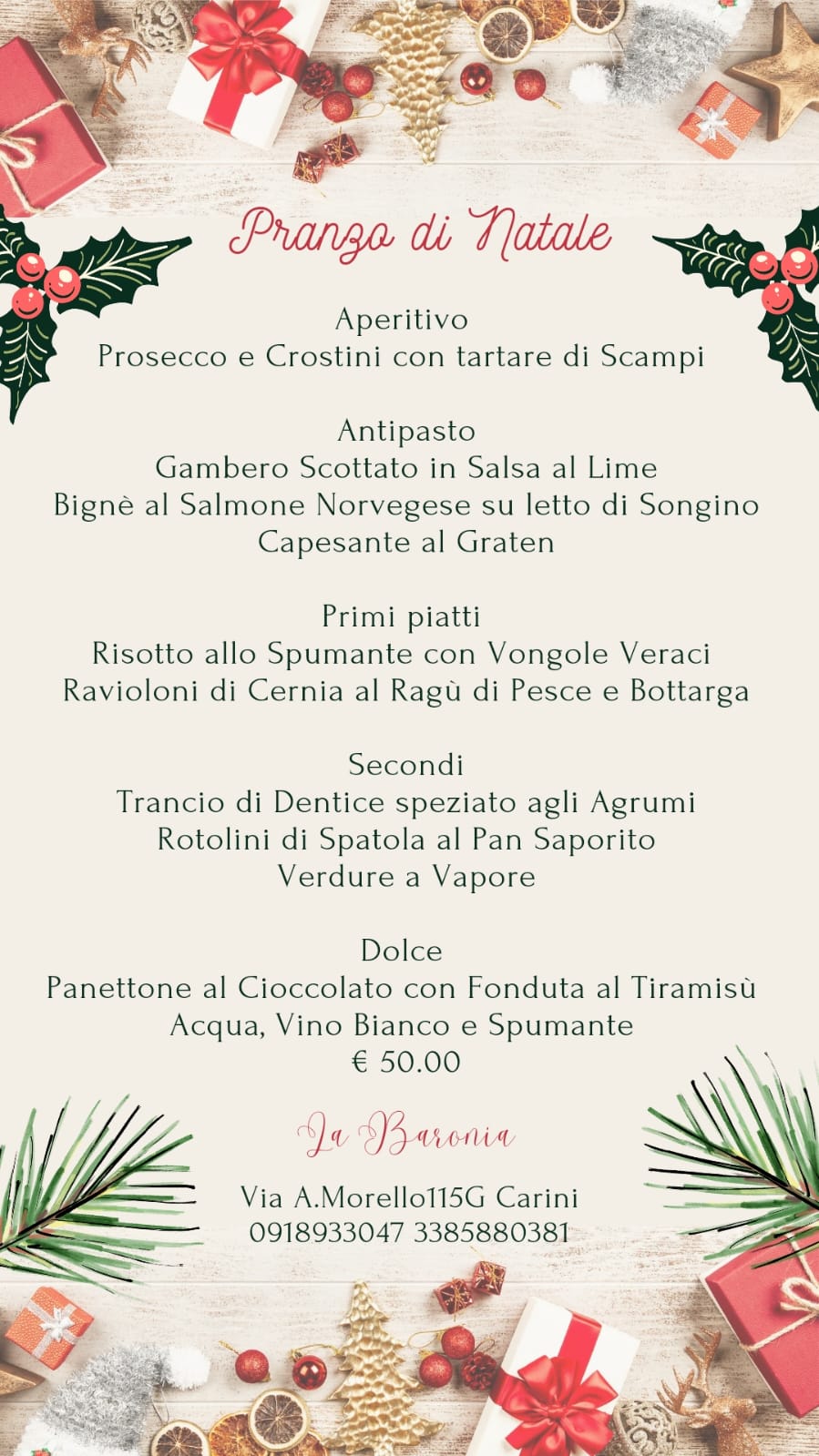 Pranzo di Natale

Aperitivo
Prosecco e Crostini con tartare di Scampi

Antipasto
Gambero Scottato in Salsa al Lime
Bignè al Salmone Norvegese su letto di Songino
Capesante al Graten

Primi piatti
Risotto allo Spumante con Vongole Veraci
Ravioloni di Cernia al Ragù di Pesce e Bottarga

Secondi
Trancio di Dentice speziato agli Agrumi
Rotolini di Spatola al Pan Saporito
Verdure a Vapore

Dolce
Panettone al Cioccolato con Fonduta al Tiramisù
Acqua, Vino Bianco e Spumante
€ 50.00

La Baronia

Via A.Morello115G Carini
0918933047 3385880381